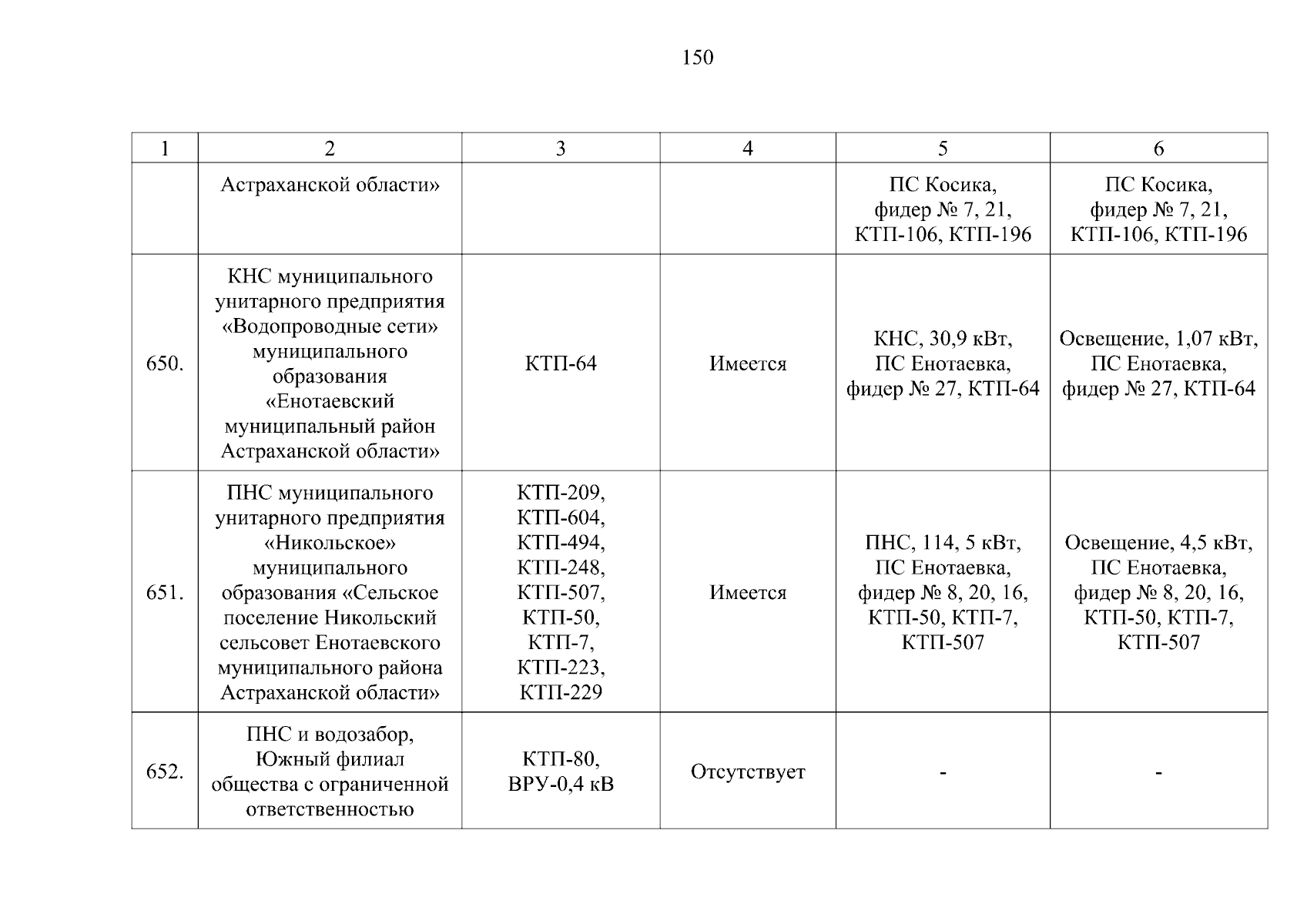 150

| 1 | 2 | 3 | 4 | 5 | 6 |
|---|---|---|---|---|---|
| | Астраханской области» | | | ПС Косика, фидер № 7, 21, КТП-106, КТП-196 | ПС Косика, фидер № 7, 21, КТП-106, КТП-196 |
| 650. | КНС муниципального унитарного предприятия «Водопроводные сети» муниципального образования «Енотаевский муниципальный район Астраханской области» | КТП-64 | Имеется | КНС, 30,9 кВт, ПС Енотаевка, фидер № 27, КТП-64 | Освещение, 1,07 кВт, ПС Енотаевка, фидер № 27, КТП-64 |
| 651. | ПНС муниципального унитарного предприятия «Никольское» муниципального образования «Сельское поселение Никольский сельсовет Енотаевского муниципального района Астраханской области» | КТП-209, КТП-604, КТП-494, КТП-248, КТП-507, КТП-50, КТП-7, КТП-223, КТП-229 | Имеется | ПНС, 114, 5 кВт, ПС Енотаевка, фидер № 8, 20, 16, КТП-50, КТП-7, КТП-507 | Освещение, 4,5 кВт, ПС Енотаевка, фидер № 8, 20, 16, КТП-50, КТП-7, КТП-507 |
| 652. | ПНС и водозабор, Южный филиал общества с ограниченной ответственностью | КТП-80, ВРУ-0,4 кВ | Отсутствует | - | - |